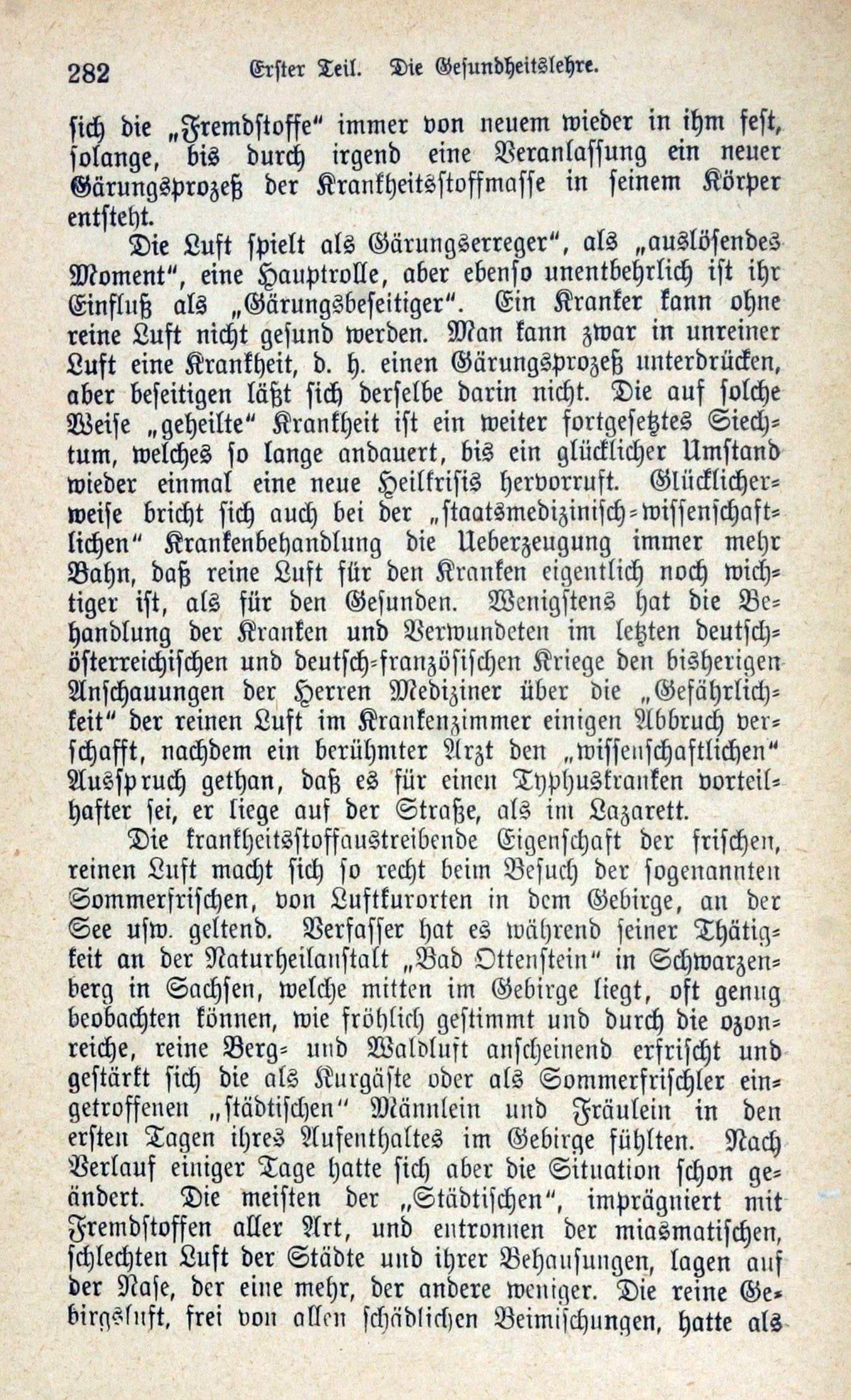 282 Erster Teil. Die Gesundheitslehre.

sich die „Fremdstoffe“ immer von neuem wieder in ihm fest, solange, bis durch irgend eine Veranlassung ein neuer Gärungsprozeß der Krankheitsstoffmasse in seinem Körper entsteht.

Die Luft spielt als Gärungserreger“, als „auslösendes Moment“, eine Hauptrolle, aber ebenso unentbehrlich ist ihr Einfluß als „Gärungsbeseitiger“. Ein Kranker kann ohne reine Luft nicht gesund werden. Man kann zwar in unreiner Luft eine Krankheit, d. h. einen Gärungsprozeß unterdrücken, aber beseitigen läßt sich derselbe darin nicht. Die auf solche Weise „geheilte“ Krankheit ist ein weiter fortgesetztes Siechtum, welches so lange andauert, bis ein glücklicher Umstand wieder einmal eine neue Heilkrisis hervorruft. Glücklicherweise bricht sich auch bei der „staatsmedizinisch-wissenschaftlichen“ Krankenbehandlung die Ueberzeugung immer mehr Bahn, daß reine Luft für den Kranken eigentlich noch wichtiger ist, als für den Gesunden. Wenigstens hat die Behandlung der Kranken und Verwundeten im letzten deutsch-österreichischen und deutsch-französischen Kriege den bisherigen Anschauungen der Herren Mediziner über die „Gefährlichkeit“ der reinen Luft im Krankenzimmer einigen Abbruch verschafft, nachdem ein berühmter Arzt den „wissenschaftlichen“ Ausspruch gethan, daß es für einen Typhuskranken vorteilhafter sei, er liege auf der Straße, als im Lazarett.

Die krankheitsstoffaustreibende Eigenschaft der frischen, reinen Luft macht sich so recht beim Besuch der sogenannten Sommerfrischen, von Luftkurorten in dem Gebirge, an der See usw. geltend. Verfasser hat es während seiner Thätigkeit an der Naturheilanstalt „Bad Ottenstein“ in Schwarzenberg in Sachsen, welche mitten im Gebirge liegt, oft genug beobachten können, wie fröhlich gestimmt und durch die ozonreiche, reine Berg- und Waldluft anscheinend erfrischt und gestärkt sich die als Kurgäste oder als Sommerfrischler eingetroffenen „städtischen“ Männlein und Fräulein in den ersten Tagen ihres Aufenthaltes im Gebirge fühlten. Nach Verlauf einiger Tage hatte sich aber die Situation schon geändert. Die meisten der „Städtischen“, imprägniert mit Fremdstoffen aller Art, und entronnen der miasmatischen, schlechten Luft der Städte und ihrer Behausungen, lagen auf der Nase, der eine mehr, der andere weniger. Die reine Gebirgsluft, frei von allen schädlichen Beimischungen, hatte als